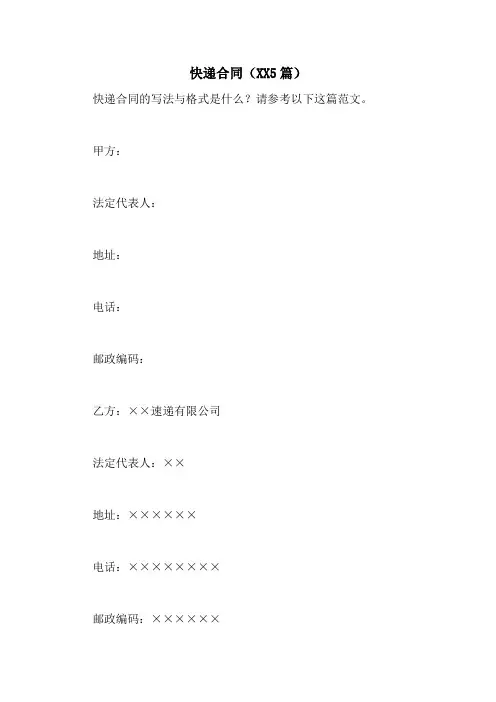 快递合同（XX5篇）

快递合同的写法与格式是什么？请参考以下这篇范文。

甲方：

法定代表人：

地址：

电话：

邮政编码：

乙方：××速递有限公司

法定代表人：××

地址：××××××

电话：××××××××

邮政编码：××××××